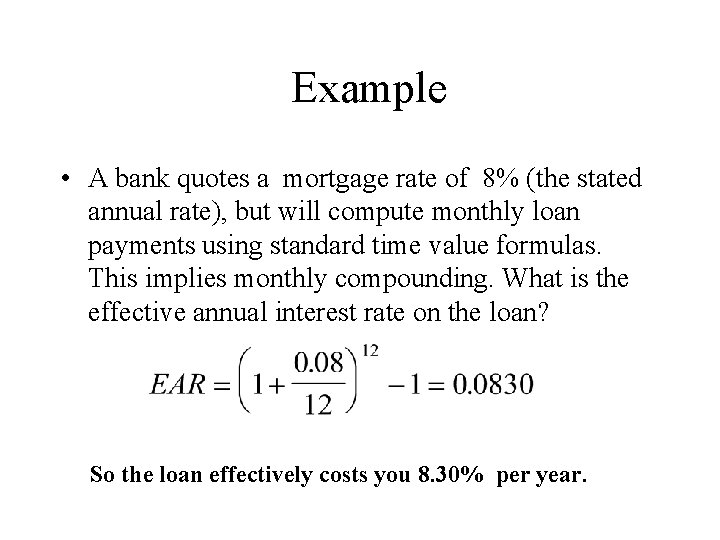 Example

• A bank quotes a mortgage rate of 8% (the stated annual rate), but will compute monthly loan payments using standard time value formulas. This implies monthly compounding. What is the effective annual interest rate on the loan?

$EAR = \left(1 + \frac{0.08}{12}\right)^{12} - 1 = 0.0830$

So the loan effectively costs you 8.30% per year.